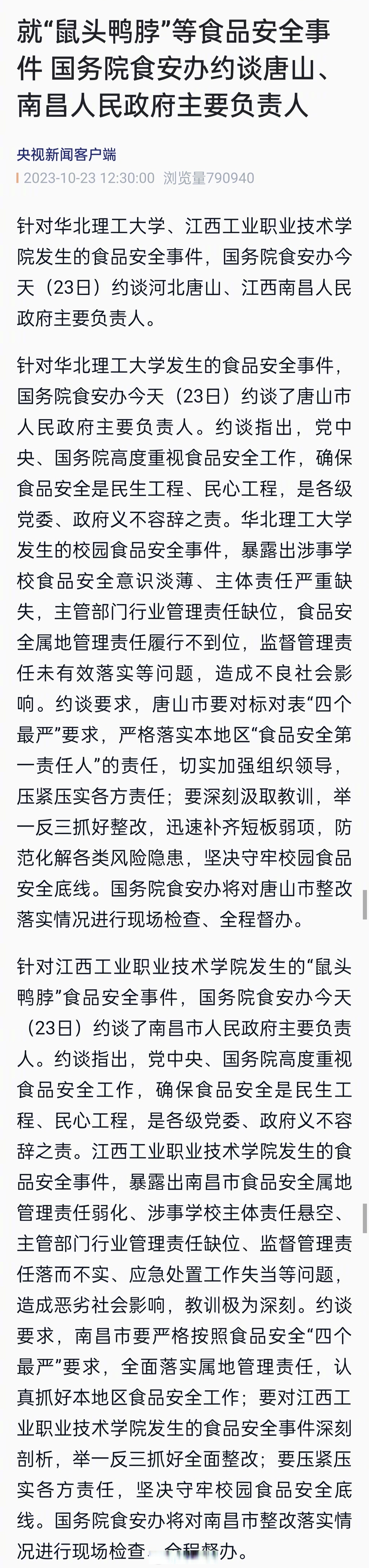 就“鼠头鸭脖”等食品安全事件 国务院食安办约谈唐山、南昌人民政府主要负责人

央视新闻客户端
2023-10-23 12:30:00 浏览量790940

针对华北理工大学、江西工业职业技术学院发生的食品安全事件，国务院食安办今天（23日）约谈河北唐山、江西南昌人民政府主要负责人。

针对华北理工大学发生的食品安全事件，国务院食安办今天（23日）约谈了唐山市人民政府主要负责人。约谈指出，党中央、国务院高度重视食品安全工作，确保食品安全是民生工程、民心工程，是各级党委、政府义不容辞之责。华北理工大学发生的校园食品安全事件，暴露出涉事学校食品安全意识淡薄、主体责任严重缺失，主管部门行业管理责任缺位，食品安全属地管理责任履行不到位，监督管理责任未有效落实等问题，造成不良社会影响。约谈要求，唐山市要对标对表“四个最严”要求，严格落实本地区“食品安全第一责任人”的责任，切实加强组织领导，压紧压实各方责任；要深刻汲取教训，举一反三抓好整改，迅速补齐短板弱项，防范化解各类风险隐患，坚决守牢校园食品安全底线。国务院食安办将对唐山市整改落实情况进行现场检查、全程督办。

针对江西工业职业技术学院发生的“鼠头鸭脖”食品安全事件，国务院食安办今天（23日）约谈了南昌市人民政府主要负责人。约谈指出，党中央、国务院高度重视食品安全工作，确保食品安全是民生工程、民心工程，是各级党委、政府义不容辞之责。江西工业职业技术学院发生的食品安全事件，暴露出南昌市食品安全属地管理责任弱化、涉事学校主体责任悬空、主管部门行业管理责任缺位、监督管理责任落而不实、应急处置工作失当等问题，造成恶劣社会影响，教训极为深刻。约谈要求，南昌市要严格按照食品安全“四个最严”要求，全面落实属地管理责任，认真抓好本地区食品安全工作；要对江西工业职业技术学院发生的食品安全事件深刻剖析，举一反三抓好全面整改；要压紧压实各方责任，坚决守牢校园食品安全底线。国务院食安办将对南昌市整改落实情况进行现场检查、全程督办。